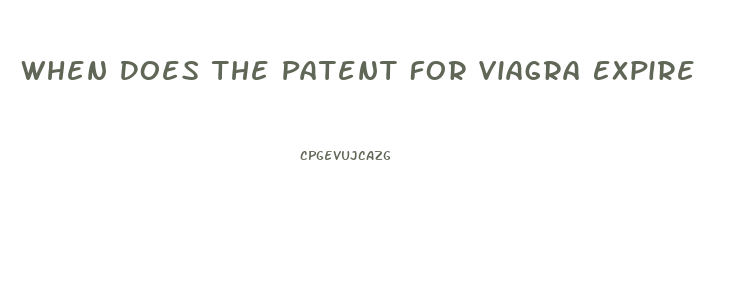 WHEN DOES THE PATENT FOR VIAGRA EXPIRE

CPGEVUJCAZG